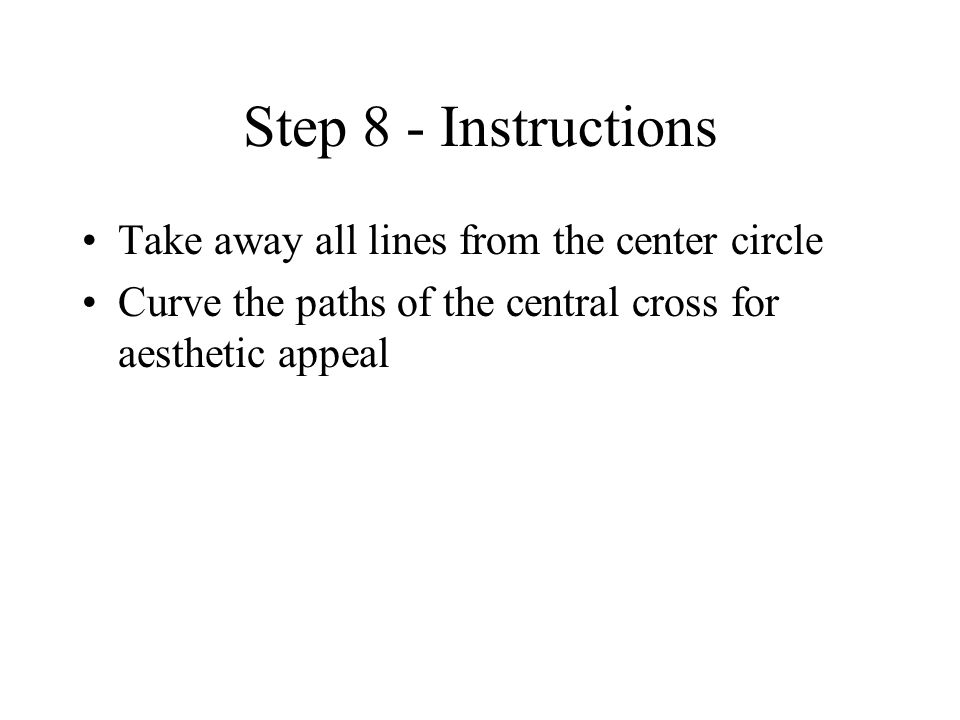 Step 8 - Instructions

• Take away all lines from the center circle
• Curve the paths of the central cross for aesthetic appeal